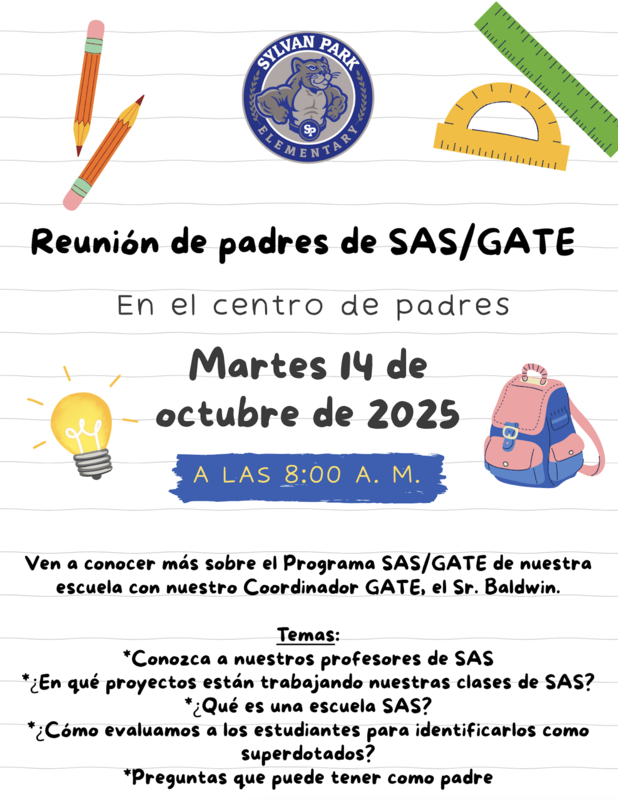 SYLVAN PARK
SP
ELEMENTARY

Reunión de padres de SAS/GATE

En el centro de padres

Martes 14 de octubre de 2025

A LAS 8:00 A. M.

Ven a conocer más sobre el Programa SAS/GATE de nuestra escuela con nuestro Coordinador GATE, el Sr. Baldwin.

Temas:
*Conozca a nuestros profesores de SAS
*¿En qué proyectos están trabajando nuestras clases de SAS?
*¿Qué es una escuela SAS?
*¿Cómo evaluamos a los estudiantes para identificarlos como superdotados?
*Preguntas que puede tener como padre